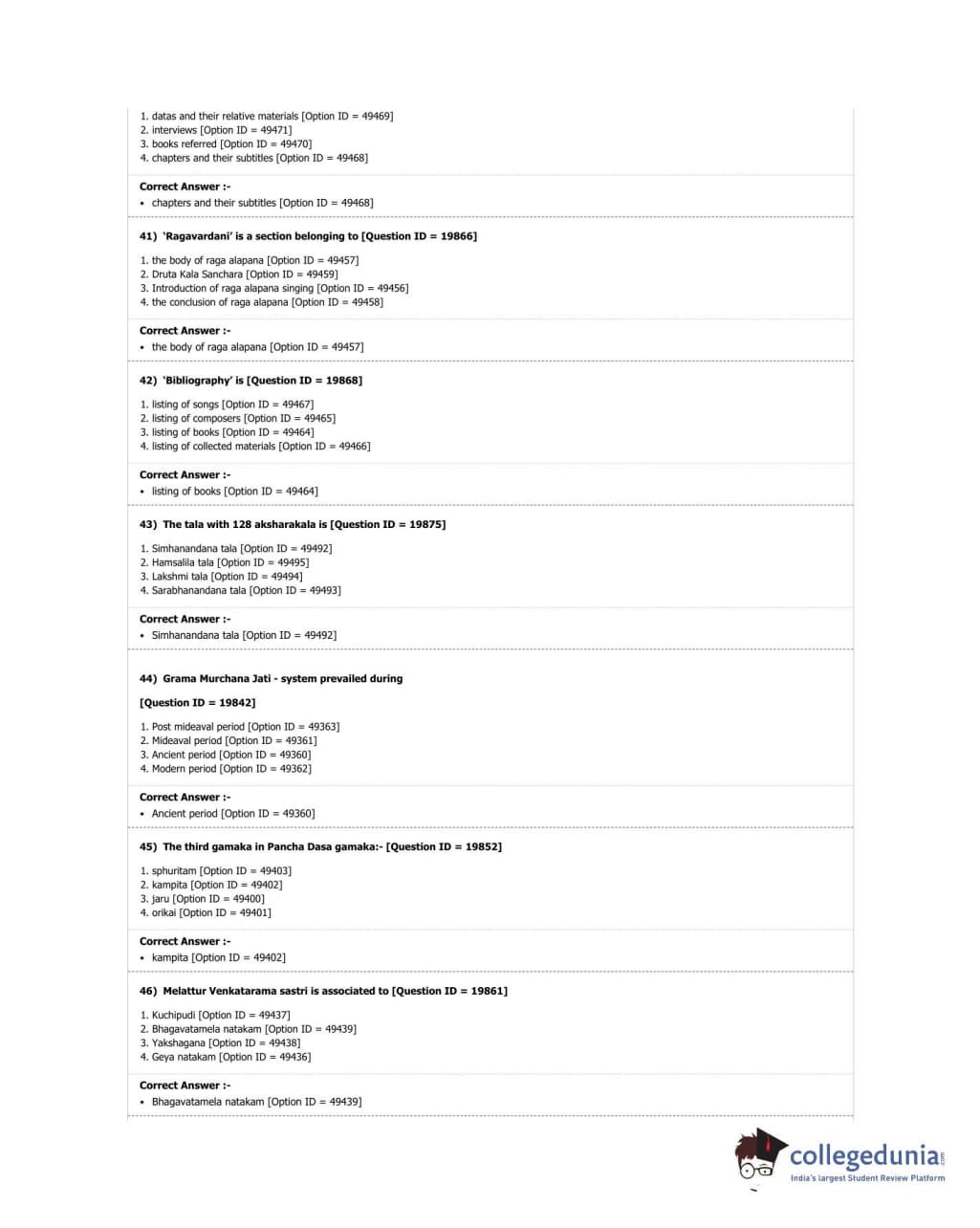 1. datas and their relative materials [Option ID = 49469]
2. interviews [Option ID = 49471]
3. books referred [Option ID = 49470]
4. chapters and their subtitles [Option ID = 49468]

Correct Answer :-
• chapters and their subtitles [Option ID = 49468]

41) 'Ragavardani' is a section belonging to [Question ID = 19866]

1. the body of raga alapana [Option ID = 49457]
2. Druta Kala Sanchara [Option ID = 49459]
3. Introduction of raga alapana singing [Option ID = 49456]
4. the conclusion of raga alapana [Option ID = 49458]

Correct Answer :-
• the body of raga alapana [Option ID = 49457]

42) 'Bibliography' is [Question ID = 19868]

1. listing of songs [Option ID = 49467]
2. listing of composers [Option ID = 49465]
3. listing of books [Option ID = 49464]
4. listing of collected materials [Option ID = 49466]

Correct Answer :-
• listing of books [Option ID = 49464]

43) The tala with 128 aksharakala is [Question ID = 19875]

1. Simhanandana tala [Option ID = 49492]
2. Hamsalila tala [Option ID = 49495]
3. Lakshmi tala [Option ID = 49494]
4. Sarabhanandana tala [Option ID = 49493]

Correct Answer :-
• Simhanandana tala [Option ID = 49492]

44) Grama Murchana Jati - system prevailed during

[Question ID = 19842]

1. Post mideaval period [Option ID = 49363]
2. Mideaval period [Option ID = 49361]
3. Ancient period [Option ID = 49360]
4. Modern period [Option ID = 49362]

Correct Answer :-
• Ancient period [Option ID = 49360]

45) The third gamaka in Pancha Dasa gamaka:- [Question ID = 19852]

1. sphuritam [Option ID = 49403]
2. kampita [Option ID = 49402]
3. jaru [Option ID = 49400]
4. orikai [Option ID = 49401]

Correct Answer :-
• kampita [Option ID = 49402]

46) Melattur Venkatarama sastri is associated to [Question ID = 19861]

1. Kuchipudi [Option ID = 49437]
2. Bhagavatamela natakam [Option ID = 49439]
3. Yakshagana [Option ID = 49438]
4. Geya natakam [Option ID = 49436]

Correct Answer :-
• Bhagavatamela natakam [Option ID = 49439]

collegedunia.com
India's largest Student Review Platform